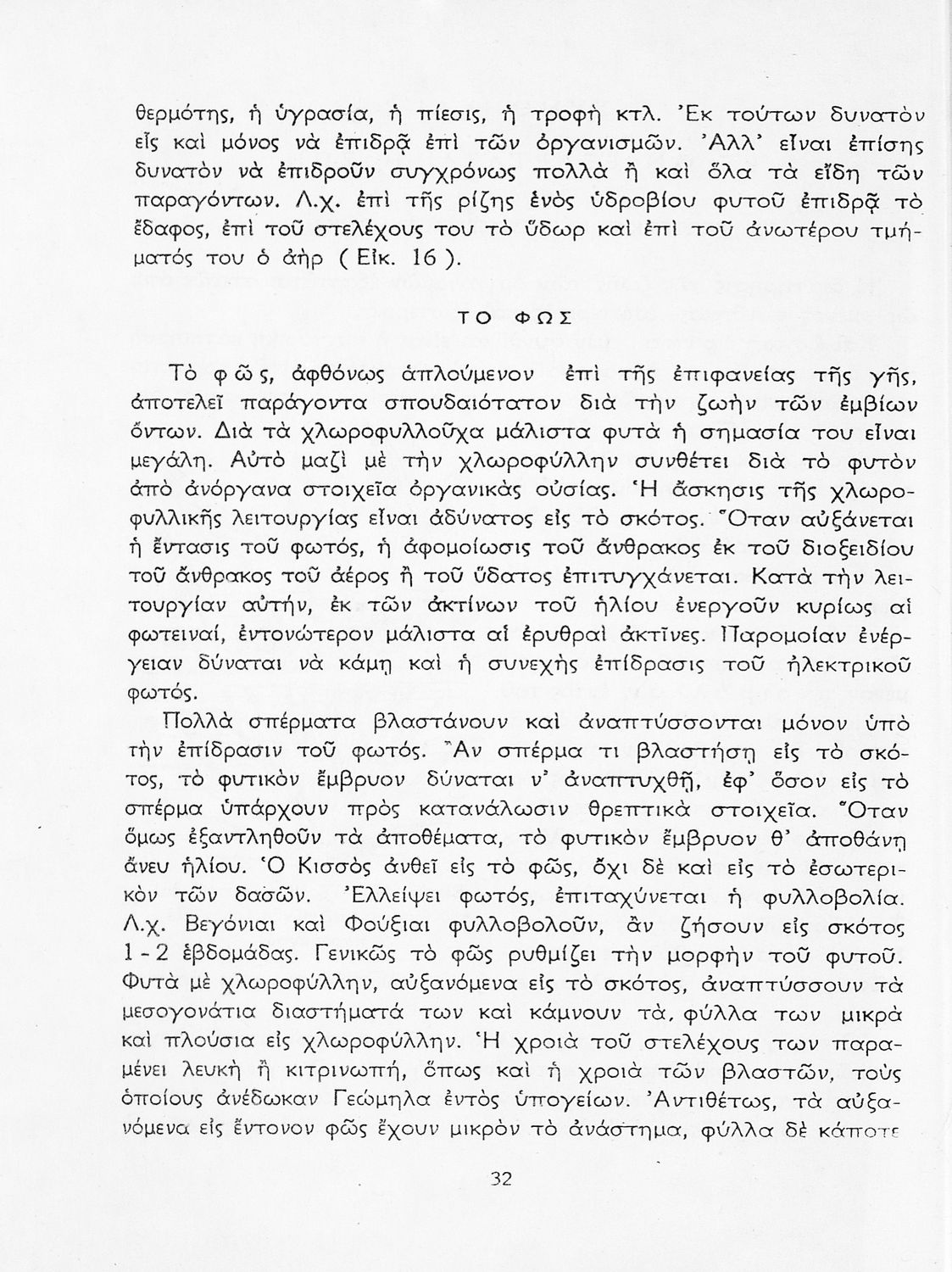 θερμότης, ἡ ὑγρασία, ἡ πίεσις, ἡ τροφὴ κτλ. Ἐκ τούτων δυνατὸν εἷς καὶ μόνος νὰ ἐπιδρᾷ ἐπὶ τῶν ὀργανισμῶν. Ἀλλ' εἶναι ἐπίσης δυνατὸν νὰ ἐπιδροῦν συγχρόνως πολλὰ ἢ καὶ ὅλα τὰ εἴδη τῶν παραγόντων. Λ.χ. ἐπὶ τῆς ρίζης ἑνὸς ὑδροβίου φυτοῦ ἐπιδρᾷ τὸ ἔδαφος, ἐπὶ τοῦ στελέχους του τὸ ὕδωρ καὶ ἐπὶ τοῦ ἀνωτέρου τμήματός του ὁ ἀὴρ ( Εἰκ. 16 ).

ΤΟ ΦΩΣ

Τὸ φῶς, ἀφθόνως ἁπλούμενον ἐπὶ τῆς ἐπιφανείας τῆς γῆς, ἀποτελεῖ παράγοντα σπουδαιότατον διὰ τὴν ζωὴν τῶν ἐμβίων ὄντων. Διὰ τὰ χλωροφυλλοῦχα μάλιστα φυτὰ ἡ σημασία του εἶναι μεγάλη. Αὐτὸ μαζὶ μὲ τὴν χλωροφύλλην συνθέτει διὰ τὸ φυτὸν ἀπὸ ἀνόργανα στοιχεῖα ὀργανικὰς οὐσίας. Ἡ ἄσκησις τῆς χλωροφυλλικῆς λειτουργίας εἶναι ἀδύνατος εἰς τὸ σκότος. Ὅταν αὐξάνεται ἡ ἔντασις τοῦ φωτός, ἡ ἀφομοίωσις τοῦ ἄνθρακος ἐκ τοῦ διοξειδίου τοῦ ἄνθρακος τοῦ ἀέρος ἢ τοῦ ὕδατος ἐπιτυγχάνεται. Κατὰ τὴν λειτουργίαν αὐτήν, ἐκ τῶν ἀκτίνων τοῦ ἡλίου ἐνεργοῦν κυρίως αἱ φωτειναί, ἐντονώτερον μάλιστα αἱ ἐρυθραὶ ἀκτῖνες. Παρομοίαν ἐνέργειαν δύναται νὰ κάμῃ καὶ ἡ συνεχὴς ἐπίδρασις τοῦ ἠλεκτρικοῦ φωτός.

Πολλὰ σπέρματα βλαστάνουν καὶ ἀναπτύσσονται μόνον ὑπὸ τὴν ἐπίδρασιν τοῦ φωτός. Ἂν σπέρμα τι βλαστήσῃ εἰς τὸ σκότος, τὸ φυτικὸν ἔμβρυον δύναται ν' ἀναπτυχθῇ, ἐφ' ὅσον εἰς τὸ σπέρμα ὑπάρχουν πρὸς κατανάλωσιν θρεπτικὰ στοιχεῖα. Ὅταν ὅμως ἐξαντληθοῦν τὰ ἀποθέματα, τὸ φυτικὸν ἔμβρυον θ' ἀποθάνῃ ἄνευ ἡλίου. Ὁ Κισσὸς ἀνθεῖ εἰς τὸ φῶς, ὄχι δὲ καὶ εἰς τὸ ἐσωτερικὸν τῶν δασῶν. Ἐλλείψει φωτός, ἐπιταχύνεται ἡ φυλλοβολία. Λ.χ. Βεγόνιαι καὶ Φούξιαι φυλλοβολοῦν, ἂν ζήσουν εἰς σκότος 1 - 2 ἑβδομάδας. Γενικῶς τὸ φῶς ρυθμίζει τὴν μορφὴν τοῦ φυτοῦ. Φυτὰ μὲ χλωροφύλλην, αὐξανόμενα εἰς τὸ σκότος, ἀναπτύσσουν τὰ μεσογονάτια διαστήματά των καὶ κάμνουν τὰ φύλλα των μικρὰ καὶ πλούσια εἰς χλωροφύλλην. Ἡ χροιὰ τοῦ στελέχους των παραμένει λευκὴ ἢ κιτρινωπή, ὅπως καὶ ἡ χροιὰ τῶν βλαστῶν, τοὺς ὁποίους ἀνέδωκαν Γεώμηλα ἐντὸς ὑπογείων. Ἀντιθέτως, τὰ αὐξανόμενα εἰς ἔντονον φῶς ἔχουν μικρὸν τὸ ἀνάστημα, φύλλα δὲ κάποτε

32